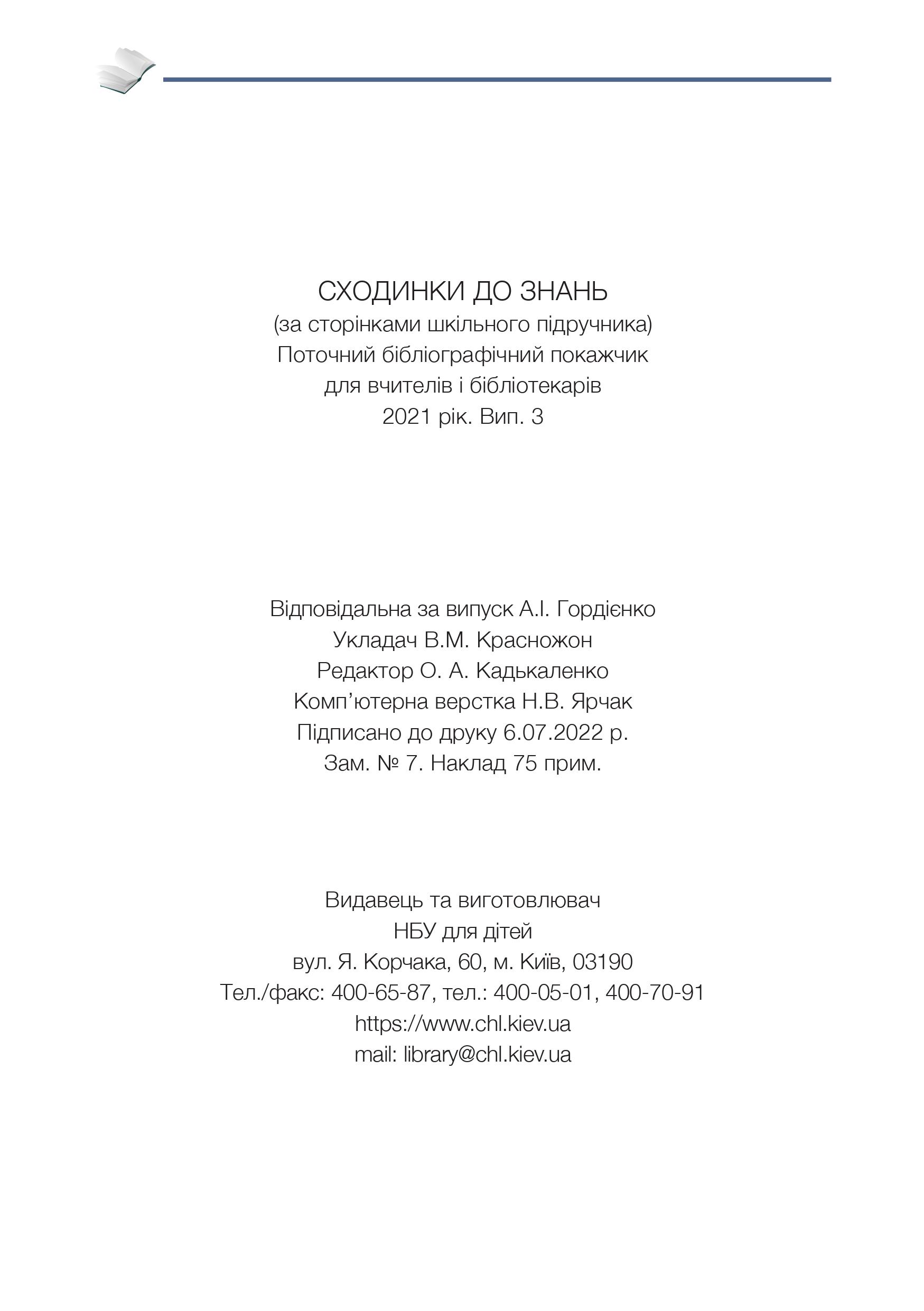 СХОДИНКИ ДО ЗНАНЬ
(за сторінками шкільного підручника)
Поточний бібліографічний покажчик
для вчителів і бібліотекарів
2021 рік. Вип. 3

Відповідальна за випуск А.І. Гордієнко
Укладач В.М. Красножон
Редактор О. А. Кадькаленко
Комп’ютерна верстка Н.В. Ярчак
Підписано до друку 6.07.2022 р.
Зам. № 7. Наклад 75 прим.

Видавець та виготовлювач
НБУ для дітей
вул. Я. Корчака, 60, м. Київ, 03190
Тел./факс: 400-65-87, тел.: 400-05-01, 400-70-91
https://www.chl.kiev.ua
mail: library@chl.kiev.ua